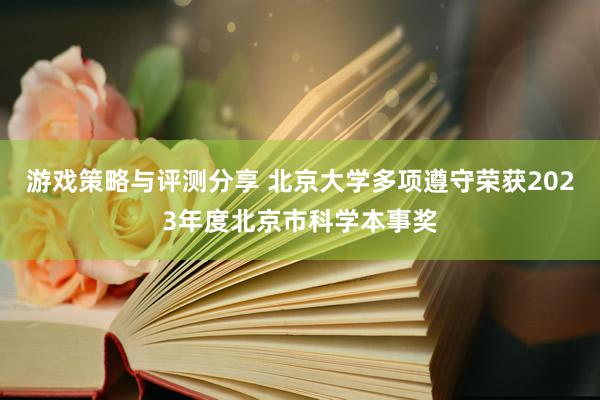 游戏策略与评测分享 北京大学多项遵守荣获2023年度北京市科学本事奖